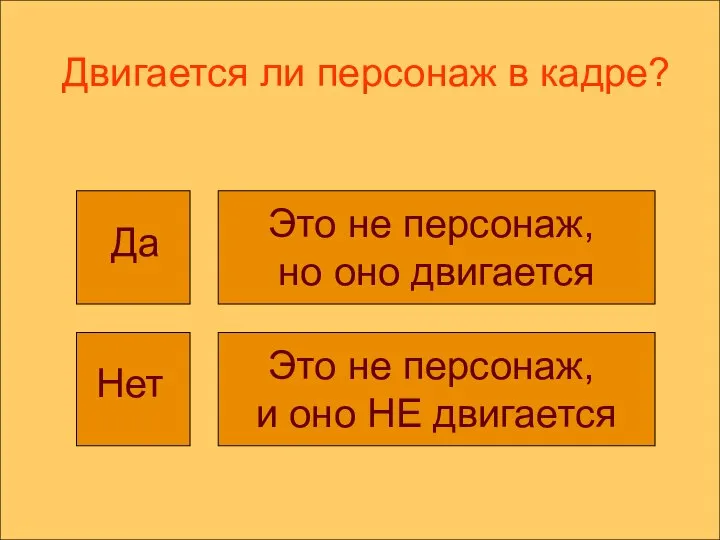 Двигается ли персонаж в кадре?

Да

Это не персонаж, но оно двигается

Нет

Это не персонаж, и оно НЕ двигается